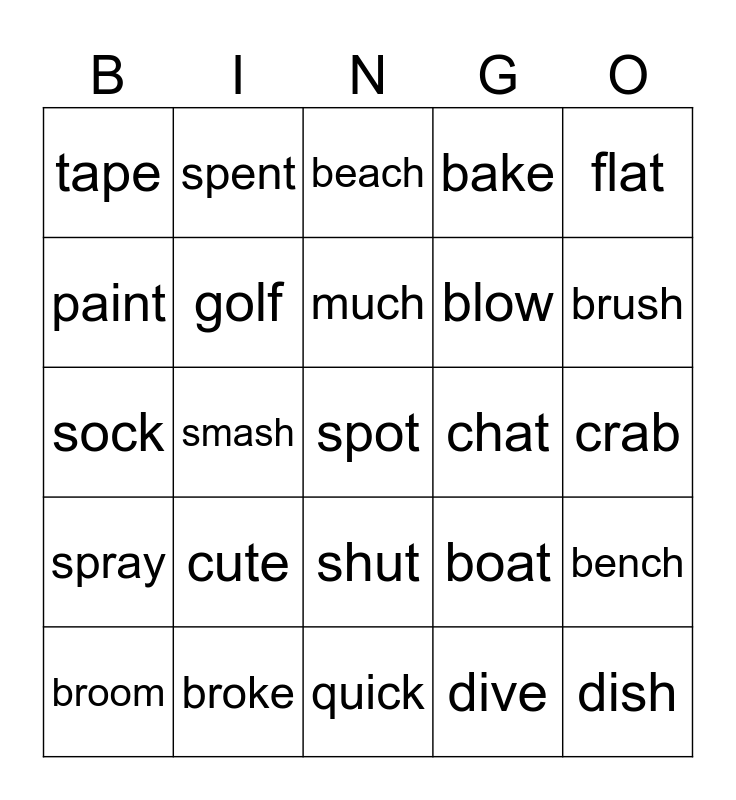 | B | I | N | G | O |
|---|---|---|---|---|
| tape | spent | beach | bake | flat |
| paint | golf | much | blow | brush |
| sock | smash | spot | chat | crab |
| spray | cute | shut | boat | bench |
| broom | broke | quick | dive | dish |